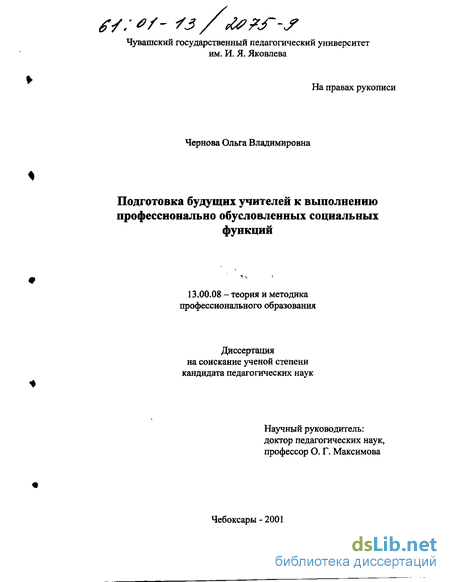 61:01-13/2075-9

Чувашский государственный педагогический университет им. И. Я. Яковлева

На правах рукописи

Чернова Ольга Владимировна

Подготовка будущих учителей к выполнению профессионально обусловленных социальных функций

13.00.08 – теория и методика профессионального образования

Диссертация на соискание ученой степени кандидата педагогических наук

Научный руководитель: доктор педагогических наук, профессор О. Г. Максимова

Чебоксары - 2001

dsLib.net
библиотека диссертаций